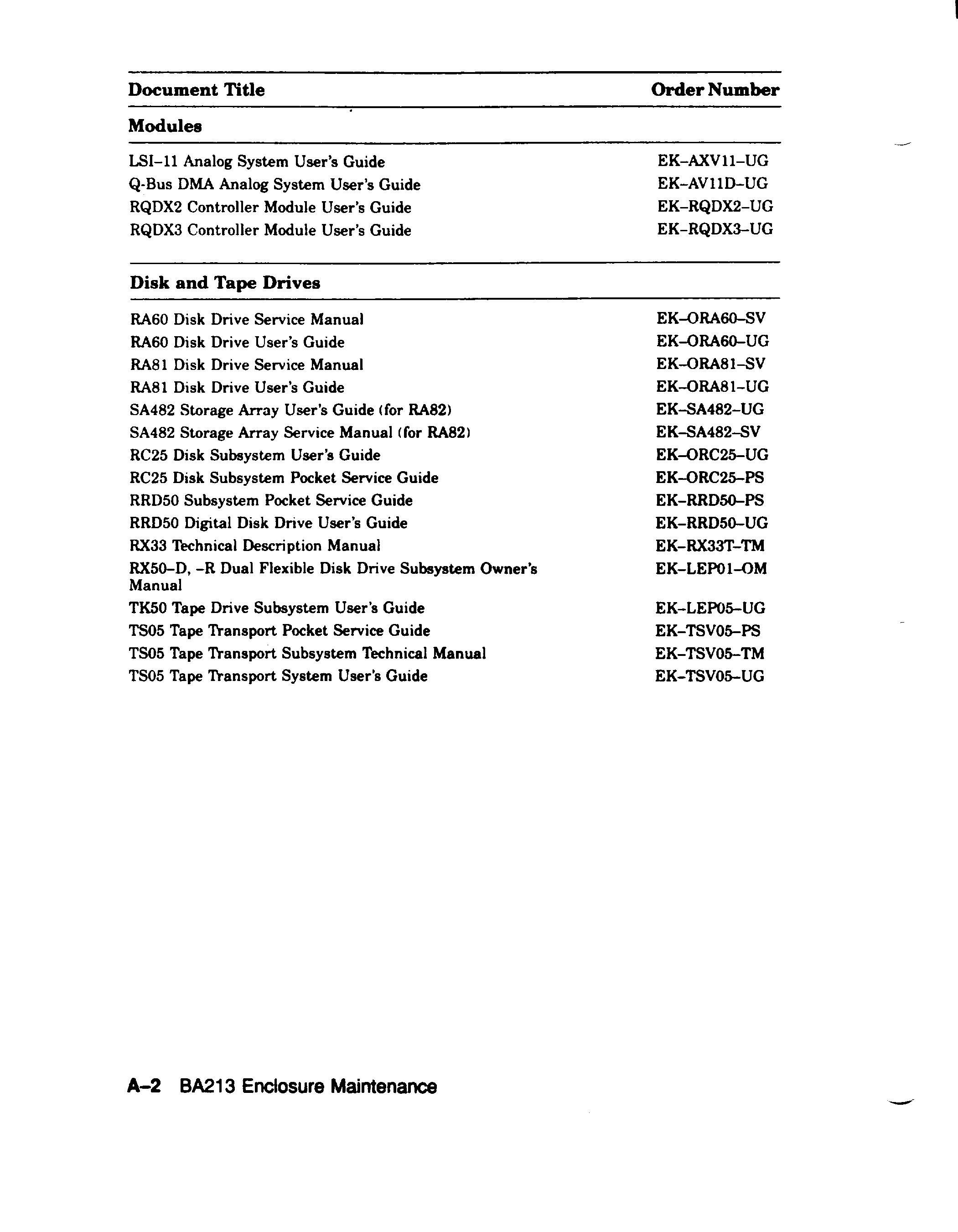 | Document Title | Order Number |
|---|---|
| **Modules** | |
| LSI–11 Analog System User's Guide | EK–AXV11–UG |
| Q-Bus DMA Analog System User's Guide | EK–AV11D–UG |
| RQDX2 Controller Module User's Guide | EK–RQDX2–UG |
| RQDX3 Controller Module User's Guide | EK–RQDX3–UG |
| **Disk and Tape Drives** | |
| RA60 Disk Drive Service Manual | EK–ORA60–SV |
| RA60 Disk Drive User's Guide | EK–ORA60–UG |
| RA81 Disk Drive Service Manual | EK–ORA81–SV |
| RA81 Disk Drive User's Guide | EK–ORA81–UG |
| SA482 Storage Array User's Guide (for RA82) | EK–SA482–UG |
| SA482 Storage Array Service Manual (for RA82) | EK–SA482–SV |
| RC25 Disk Subsystem User's Guide | EK–ORC25–UG |
| RC25 Disk Subsystem Pocket Service Guide | EK–ORC25–PS |
| RRD50 Subsystem Pocket Service Guide | EK–RRD50–PS |
| RRD50 Digital Disk Drive User's Guide | EK–RRD50–UG |
| RX33 Technical Description Manual | EK–RX33T–TM |
| RX50–D, –R Dual Flexible Disk Drive Subsystem Owner's Manual | EK–LEP01–OM |
| TK50 Tape Drive Subsystem User's Guide | EK–LEP05–UG |
| TS05 Tape Transport Pocket Service Guide | EK–TSV05–PS |
| TS05 Tape Transport Subsystem Technical Manual | EK–TSV05–TM |
| TS05 Tape Transport System User's Guide | EK–TSV05–UG |

A–2 BA213 Enclosure Maintenance